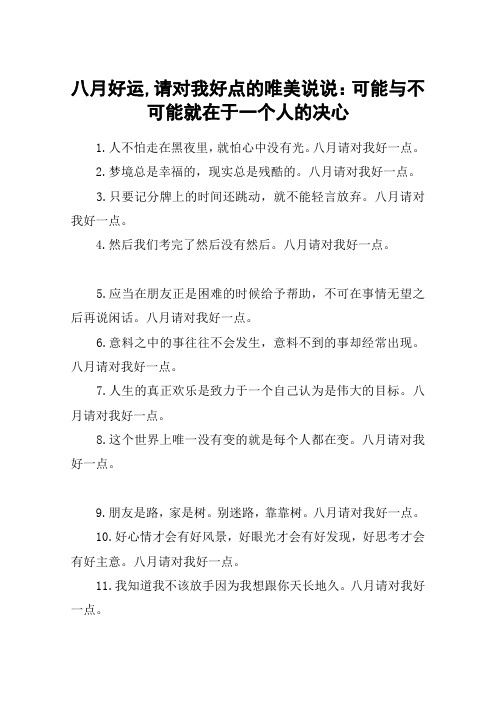 八月好运,请对我好点的唯美说说：可能与不可能就在于一个人的决心

1.人不怕走在黑夜里，就怕心中没有光。八月请对我好一点。

2.梦境总是幸福的，现实总是残酷的。八月请对我好一点。

3.只要记分牌上的时间还跳动，就不能轻言放弃。八月请对我好一点。

4.然后我们考完了然后没有然后。八月请对我好一点。

5.应当在朋友正是困难的时候给予帮助，不可在事情无望之后再说闲话。八月请对我好一点。

6.意料之中的事往往不会发生，意料不到的事却经常出现。八月请对我好一点。

7.人生的真正欢乐是致力于一个自己认为是伟大的目标。八月请对我好一点。

8.这个世界上唯一没有变的就是每个人都在变。八月请对我好一点。

9.朋友是路，家是树。别迷路，靠靠树。八月请对我好一点。

10.好心情才会有好风景，好眼光才会有好发现，好思考才会有好主意。八月请对我好一点。

11.我知道我不该放手因为我想跟你天长地久。八月请对我好一点。